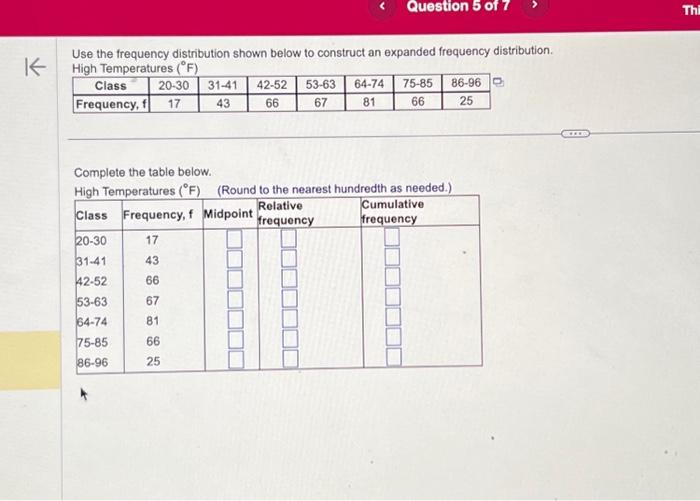 Question 5 of 7

Thi

Use the frequency distribution shown below to construct an expanded frequency distribution.
High Temperatures (°F)

| Class | 20-30 | 31-41 | 42-52 | 53-63 | 64-74 | 75-85 | 86-96 |
|---|---|---|---|---|---|---|---|
| Frequency, f | 17 | 43 | 66 | 67 | 81 | 66 | 25 |

Complete the table below.
High Temperatures (°F) (Round to the nearest hundredth as needed.)

| Class | Frequency, f | Midpoint | Relative frequency | Cumulative frequency |
|---|---|---|---|---|
| 20-30 | 17 | | | |
| 31-41 | 43 | | | |
| 42-52 | 66 | | | |
| 53-63 | 67 | | | |
| 64-74 | 81 | | | |
| 75-85 | 66 | | | |
| 86-96 | 25 | | | |